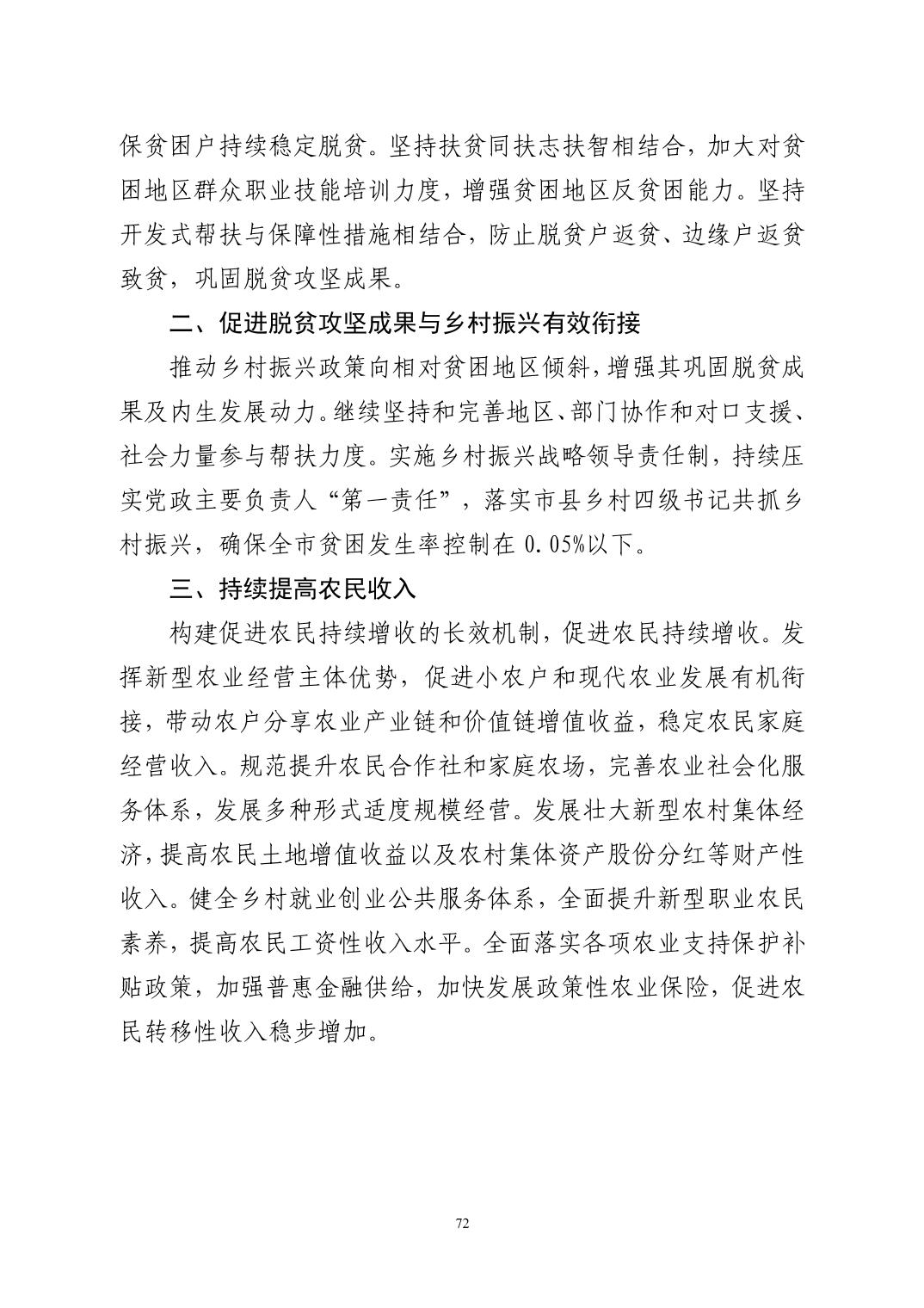 保贫困户持续稳定脱贫。坚持扶贫同扶志扶智相结合，加大对贫困地区群众职业技能培训力度，增强贫困地区反贫困能力。坚持开发式帮扶与保障性措施相结合，防止脱贫户返贫、边缘户返贫致贫，巩固脱贫攻坚成果。

二、促进脱贫攻坚成果与乡村振兴有效衔接

推动乡村振兴政策向相对贫困地区倾斜，增强其巩固脱贫成果及内生发展动力。继续坚持和完善地区、部门协作和对口支援、社会力量参与帮扶力度。实施乡村振兴战略领导责任制，持续压实党政主要负责人“第一责任”，落实市县乡村四级书记共抓乡村振兴，确保全市贫困发生率控制在 0.05%以下。

三、持续提高农民收入

构建促进农民持续增收的长效机制，促进农民持续增收。发挥新型农业经营主体优势，促进小农户和现代农业发展有机衔接，带动农户分享农业产业链和价值链增值收益，稳定农民家庭经营收入。规范提升农民合作社和家庭农场，完善农业社会化服务体系，发展多种形式适度规模经营。发展壮大新型农村集体经济，提高农民土地增值收益以及农村集体资产股份分红等财产性收入。健全乡村就业创业公共服务体系，全面提升新型职业农民素养，提高农民工资性收入水平。全面落实各项农业支持保护补贴政策，加强普惠金融供给，加快发展政策性农业保险，促进农民转移性收入稳步增加。

72